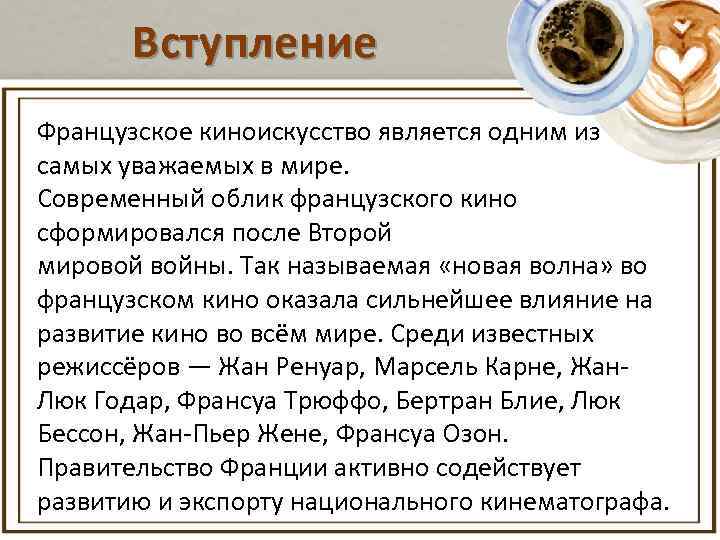 Вступление

Французское киноискусство является одним из самых уважаемых в мире.
Современный облик французского кино сформировался после Второй мировой войны. Так называемая «новая волна» во французском кино оказала сильнейшее влияние на развитие кино во всём мире. Среди известных режиссёров — Жан Ренуар, Марсель Карне, Жан-Люк Годар, Франсуа Трюффо, Бертран Блие, Люк Бессон, Жан-Пьер Жене, Франсуа Озон.
Правительство Франции активно содействует развитию и экспорту национального кинематографа.